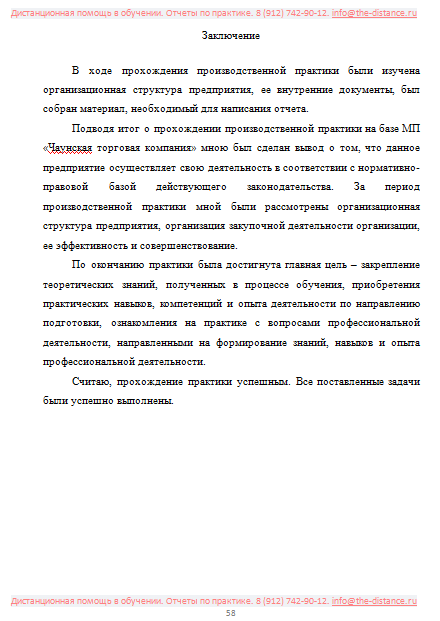 Дистанционная помощь в обучении. Отчеты по практике. 8 (912) 742-90-12. info@the-distance.ru

Заключение

В ходе прохождения производственной практики были изучена организационная структура предприятия, ее внутренние документы, был собран материал, необходимый для написания отчета.

Подводя итог о прохождении производственной практики на базе МП «Чаунская торговая компания» мною был сделан вывод о том, что данное предприятие осуществляет свою деятельность в соответствии с нормативно-правовой базой действующего законодательства. За период производственной практики мной были рассмотрены организационная структура предприятия, организация закупочной деятельности организации, ее эффективность и совершенствование.

По окончанию практики была достигнута главная цель – закрепление теоретических знаний, полученных в процессе обучения, приобретения практических навыков, компетенций и опыта деятельности по направлению подготовки, ознакомления на практике с вопросами профессиональной деятельности, направленными на формирование знаний, навыков и опыта профессиональной деятельности.

Считаю, прохождение практики успешным. Все поставленные задачи были успешно выполнены.

Дистанционная помощь в обучении. Отчеты по практике. 8 (912) 742-90-12. info@the-distance.ru

58